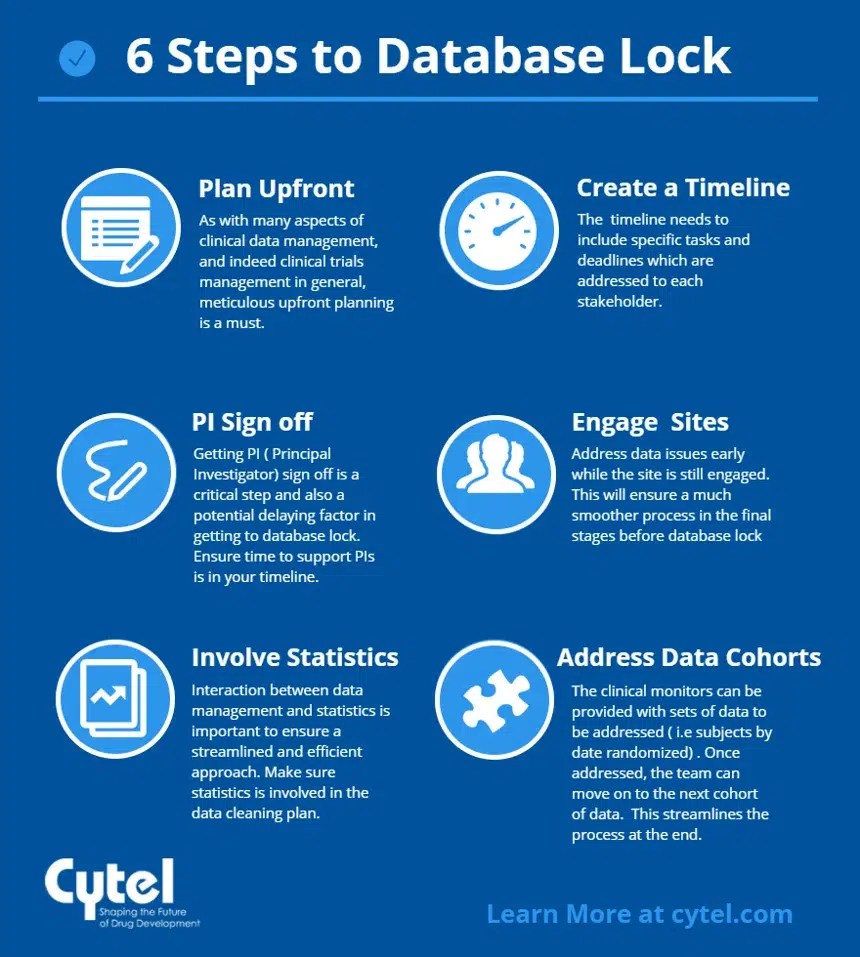 6 Steps to Database Lock

Plan Upfront
As with many aspects of clinical data management, and indeed clinical trials management in general, meticulous upfront planning is a must.

Create a Timeline
The timeline needs to include specific tasks and deadlines which are addressed to each stakeholder.

PI Sign off
Getting PI ( Principal Investigator) sign off is a critical step and also a potential delaying factor in getting to database lock. Ensure time to support PIs is in your timeline.

Engage Sites
Address data issues early while the site is still engaged. This will ensure a much smoother process in the final stages before database lock

Involve Statistics
Interaction between data management and statistics is important to ensure a streamlined and efficient approach. Make sure statistics is involved in the data cleaning plan.

Address Data Cohorts
The clinical monitors can be provided with sets of data to be addressed ( i.e subjects by date randomized) . Once addressed, the team can move on to the next cohort of data. This streamlines the process at the end.

Cytel
Shaping the Future of Drug Development

Learn More at cytel.com